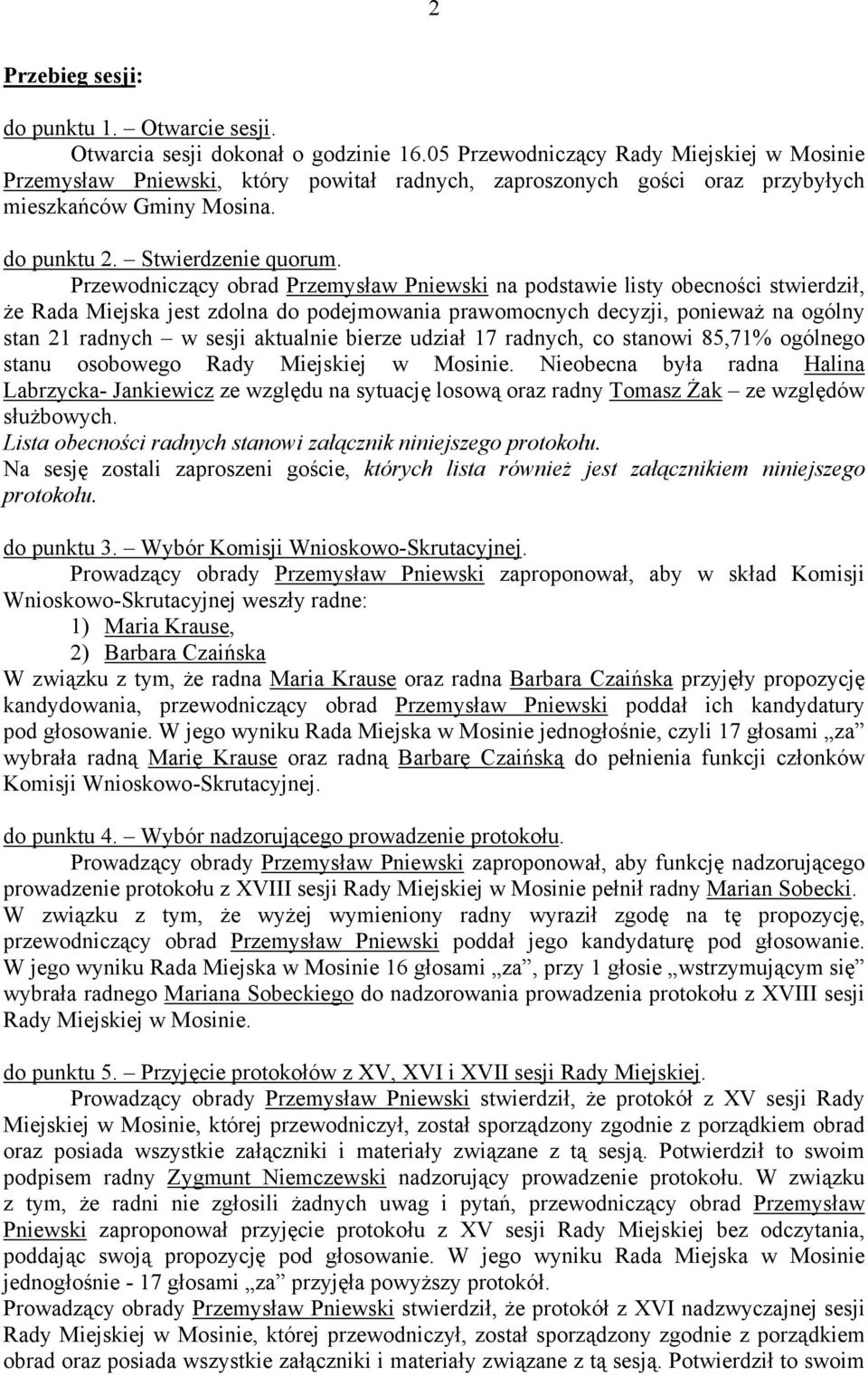 2

Przebieg sesji:

do punktu 1. – Otwarcie sesji.
Otwarcia sesji dokonał o godzinie 16.05 Przewodniczący Rady Miejskiej w Mosinie Przemysław Pniewski, który powitał radnych, zaproszonych gości oraz przybyłych mieszkańców Gminy Mosina.

do punktu 2. – Stwierdzenie quorum.
Przewodniczący obrad Przemysław Pniewski na podstawie listy obecności stwierdził, że Rada Miejska jest zdolna do podejmowania prawomocnych decyzji, ponieważ na ogólny stan 21 radnych – w sesji aktualnie bierze udział 17 radnych, co stanowi 85,71% ogólnego stanu osobowego Rady Miejskiej w Mosinie. Nieobecna była radna Halina Labrzycka- Jankiewicz ze względu na sytuację losową oraz radny Tomasz Żak – ze względów służbowych.
Lista obecności radnych stanowi załącznik niniejszego protokołu.
Na sesję zostali zaproszeni goście, których lista również jest załącznikiem niniejszego protokołu.

do punktu 3. – Wybór Komisji Wnioskowo-Skrutacyjnej.
Prowadzący obrady Przemysław Pniewski zaproponował, aby w skład Komisji Wnioskowo-Skrutacyjnej weszły radne:
1) Maria Krause,
2) Barbara Czaińska
W związku z tym, że radna Maria Krause oraz radna Barbara Czaińska przyjęły propozycję kandydowania, przewodniczący obrad Przemysław Pniewski poddał ich kandydatury pod głosowanie. W jego wyniku Rada Miejska w Mosinie jednogłośnie, czyli 17 głosami „za” wybrała radną Marię Krause oraz radną Barbarę Czaińską do pełnienia funkcji członków Komisji Wnioskowo-Skrutacyjnej.

do punktu 4. – Wybór nadzorującego prowadzenie protokołu.
Prowadzący obrady Przemysław Pniewski zaproponował, aby funkcję nadzorującego prowadzenie protokołu z XVIII sesji Rady Miejskiej w Mosinie pełnił radny Marian Sobecki. W związku z tym, że wyżej wymieniony radny wyraził zgodę na tę propozycję, przewodniczący obrad Przemysław Pniewski poddał jego kandydaturę pod głosowanie. W jego wyniku Rada Miejska w Mosinie 16 głosami „za”, przy 1 głosie „wstrzymującym się” wybrała radnego Mariana Sobeckiego do nadzorowania prowadzenia protokołu z XVIII sesji Rady Miejskiej w Mosinie.

do punktu 5. – Przyjęcie protokołów z XV, XVI i XVII sesji Rady Miejskiej.
Prowadzący obrady Przemysław Pniewski stwierdził, że protokół z XV sesji Rady Miejskiej w Mosinie, której przewodniczył, został sporządzony zgodnie z porządkiem obrad oraz posiada wszystkie załączniki i materiały związane z tą sesją. Potwierdził to swoim podpisem radny Zygmunt Niemczewski nadzorujący prowadzenie protokołu. W związku z tym, że radni nie zgłosili żadnych uwag i pytań, przewodniczący obrad Przemysław Pniewski zaproponował przyjęcie protokołu z XV sesji Rady Miejskiej bez odczytania, poddając swoją propozycję pod głosowanie. W jego wyniku Rada Miejska w Mosinie jednogłośnie - 17 głosami „za” przyjęła powyższy protokół.
Prowadzący obrady Przemysław Pniewski stwierdził, że protokół z XVI nadzwyczajnej sesji Rady Miejskiej w Mosinie, której przewodniczył, został sporządzony zgodnie z porządkiem obrad oraz posiada wszystkie załączniki i materiały związane z tą sesją. Potwierdził to swoim